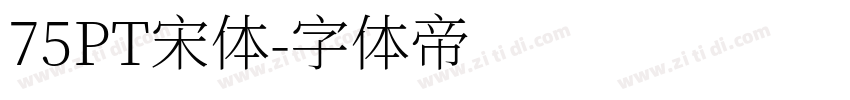 75PT宋体-字体帝

www.zi ti di.com www.zi ti di.com www.zi ti di.com www.zi ti di.com